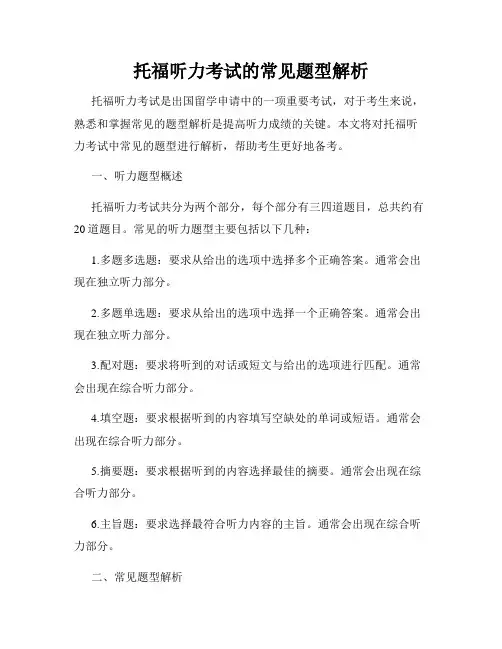 托福听力考试的常见题型解析

托福听力考试是出国留学申请中的一项重要考试，对于考生来说，熟悉和掌握常见的题型解析是提高听力成绩的关键。本文将对托福听力考试中常见的题型进行解析，帮助考生更好地备考。

一、听力题型概述

托福听力考试共分为两个部分，每个部分有三四道题目，总共约有20道题目。常见的听力题型主要包括以下几种：

1.多题多选题：要求从给出的选项中选择多个正确答案。通常会出现在独立听力部分。

2.多题单选题：要求从给出的选项中选择一个正确答案。通常会出现在独立听力部分。

3.配对题：要求将听到的对话或短文与给出的选项进行匹配。通常会出现在综合听力部分。

4.填空题：要求根据听到的内容填写空缺处的单词或短语。通常会出现在综合听力部分。

5.摘要题：要求根据听到的内容选择最佳的摘要。通常会出现在综合听力部分。

6.主旨题：要求选择最符合听力内容的主旨。通常会出现在综合听力部分。

二、常见题型解析